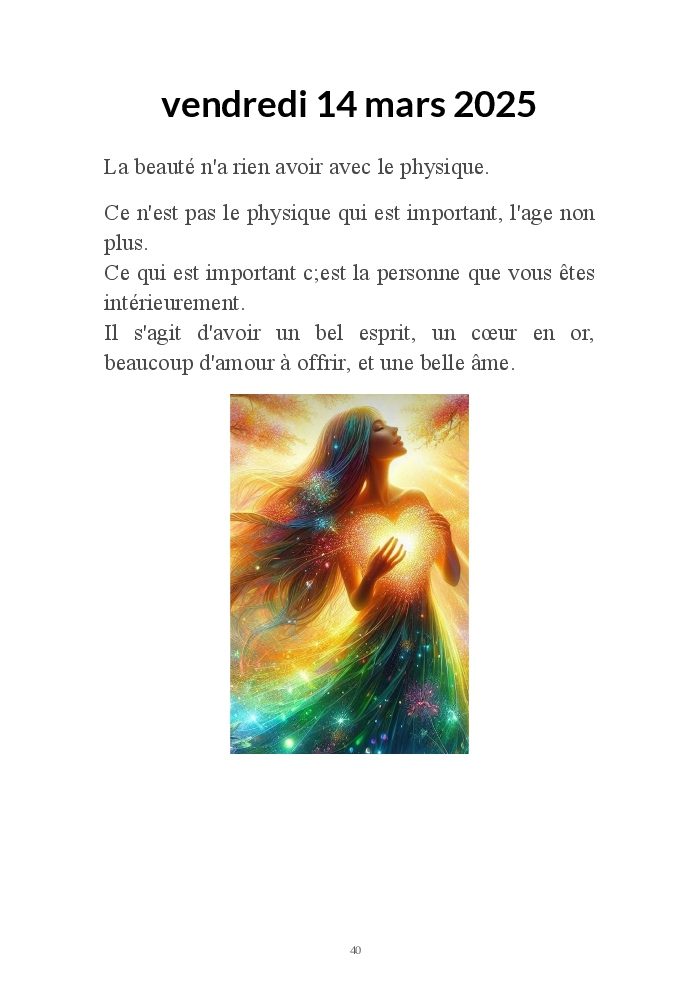 vendredi 14 mars 2025

La beauté n'a rien avoir avec le physique.

Ce n'est pas le physique qui est important, l'age non plus.
Ce qui est important c;est la personne que vous êtes intérieurement.
Il s'agit d'avoir un bel esprit, un cœur en or, beaucoup d'amour à offrir, et une belle âme.

40